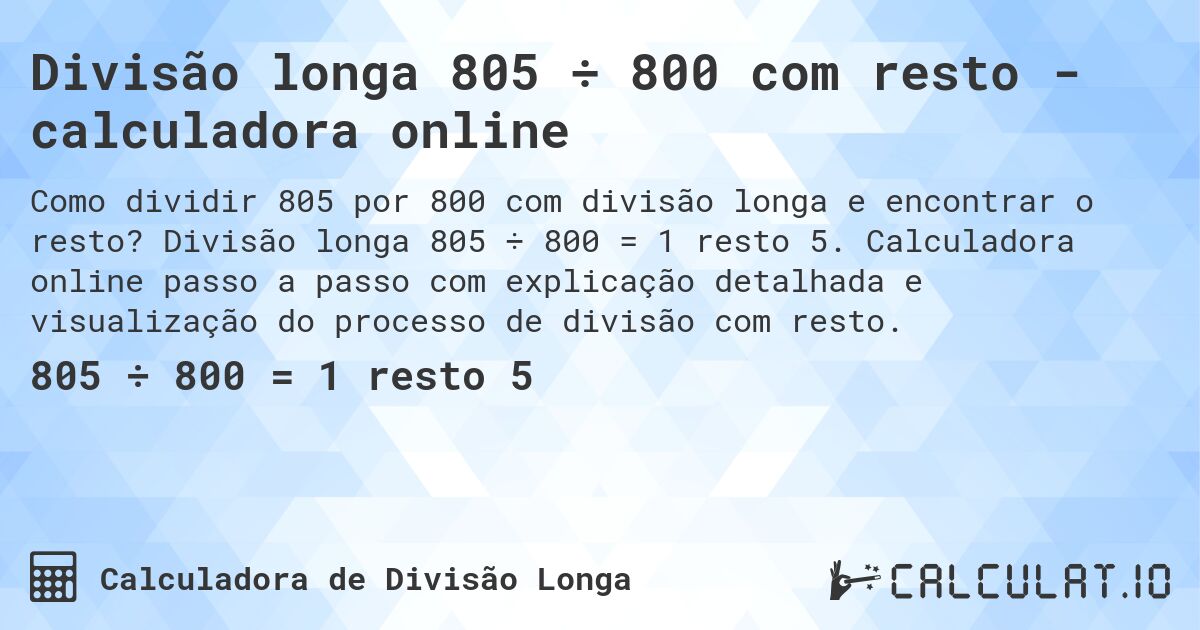 Divisão longa 805 ÷ 800 com resto - calculadora online

Como dividir 805 por 800 com divisão longa e encontrar o resto? Divisão longa 805 ÷ 800 = 1 resto 5. Calculadora online passo a passo com explicação detalhada e visualização do processo de divisão com resto.

805 ÷ 800 = 1 resto 5

Calculadora de Divisão Longa

CALCULAT.IO